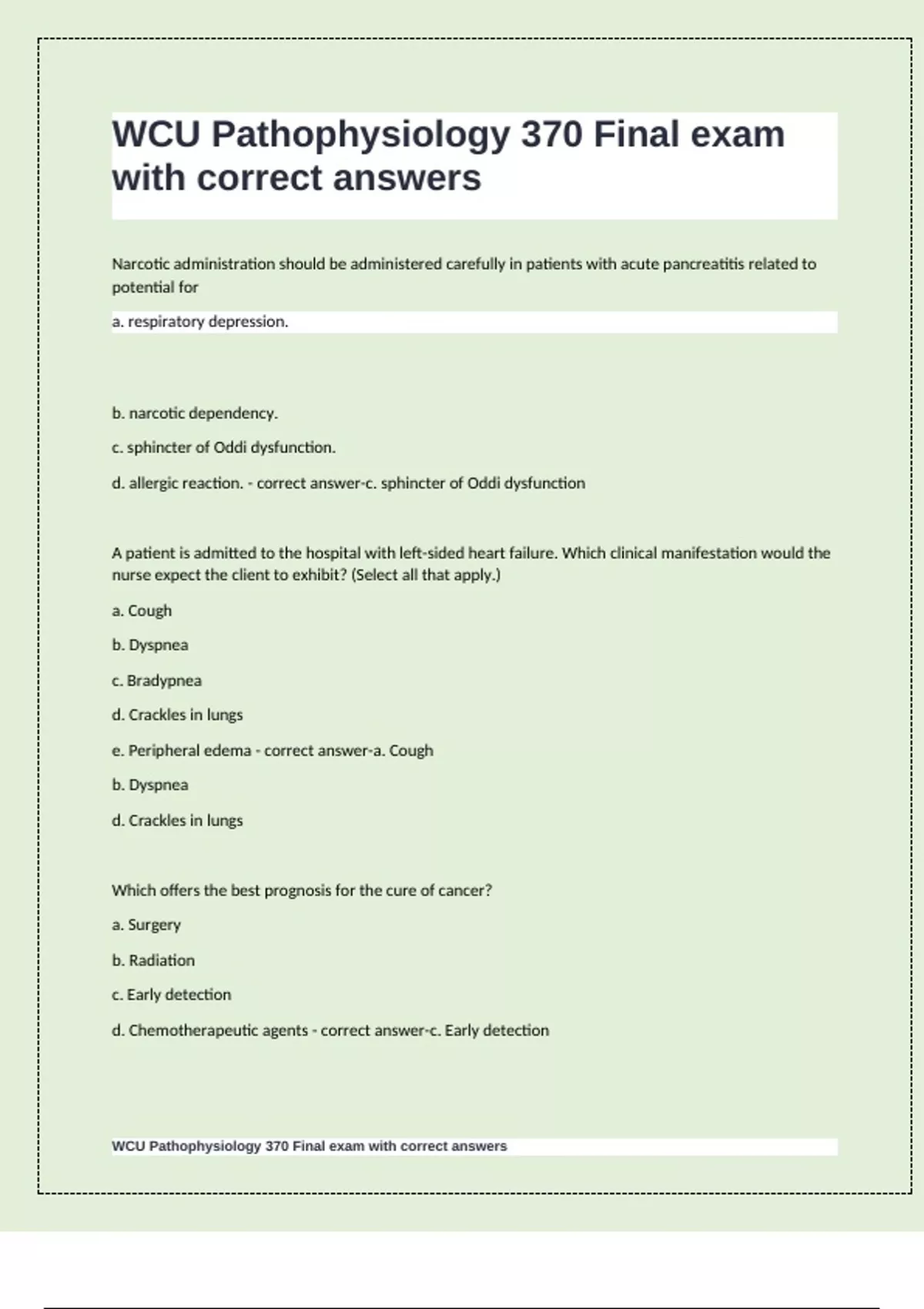 WCU Pathophysiology 370 Final exam with correct answers

Narcotic administration should be administered carefully in patients with acute pancreatitis related to potential for

a. respiratory depression.

b. narcotic dependency.

c. sphincter of Oddi dysfunction.

d. allergic reaction. - correct answer-c. sphincter of Oddi dysfunction

A patient is admitted to the hospital with left-sided heart failure. Which clinical manifestation would the nurse expect the client to exhibit? (Select all that apply.)

a. Cough

b. Dyspnea

c. Bradypnea

d. Crackles in lungs

e. Peripheral edema - correct answer-a. Cough

b. Dyspnea

d. Crackles in lungs

Which offers the best prognosis for the cure of cancer?

a. Surgery

b. Radiation

c. Early detection

d. Chemotherapeutic agents - correct answer-c. Early detection

WCU Pathophysiology 370 Final exam with correct answers